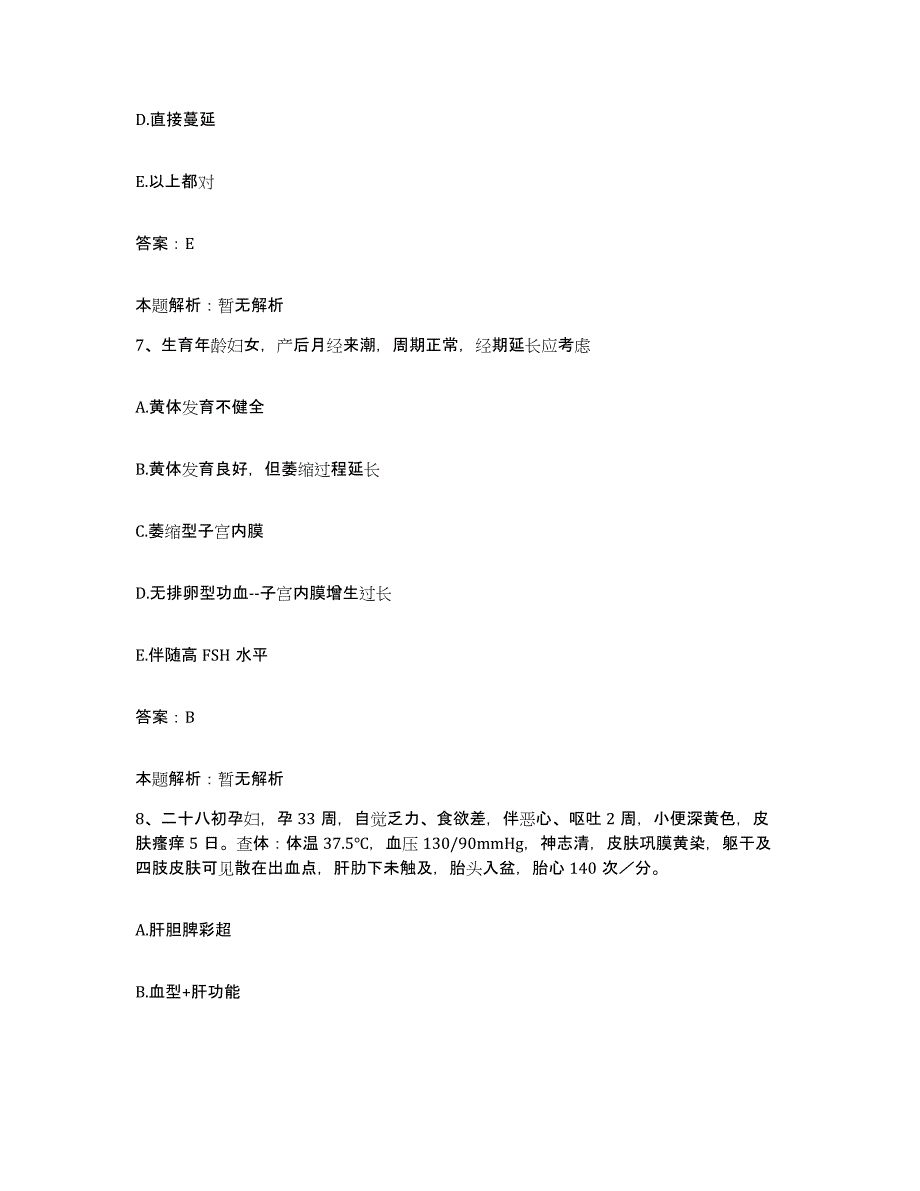 D.直接蔓延

E.以上都对

答案：E

本题解析：暂无解析

7、生育年龄妇女，产后月经来潮，周期正常，经期延长应考虑

A.黄体发育不健全

B.黄体发育良好，但萎缩过程延长

C.萎缩型子宫内膜

D.无排卵型功血--子宫内膜增生过长

E.伴随高 FSH 水平

答案：B

本题解析：暂无解析

8、二十八初孕妇，孕 33 周，自觉乏力、食欲差，伴恶心、呕吐 2 周，小便深黄色，皮肤瘙痒 5 日。查体：体温 37.5℃，血压 130/90mmHg，神志清，皮肤巩膜黄染，躯干及四肢皮肤可见散在出血点，肝肋下未触及，胎头入盆，胎心 140 次／分。

A.肝胆脾彩超

B.血型+肝功能